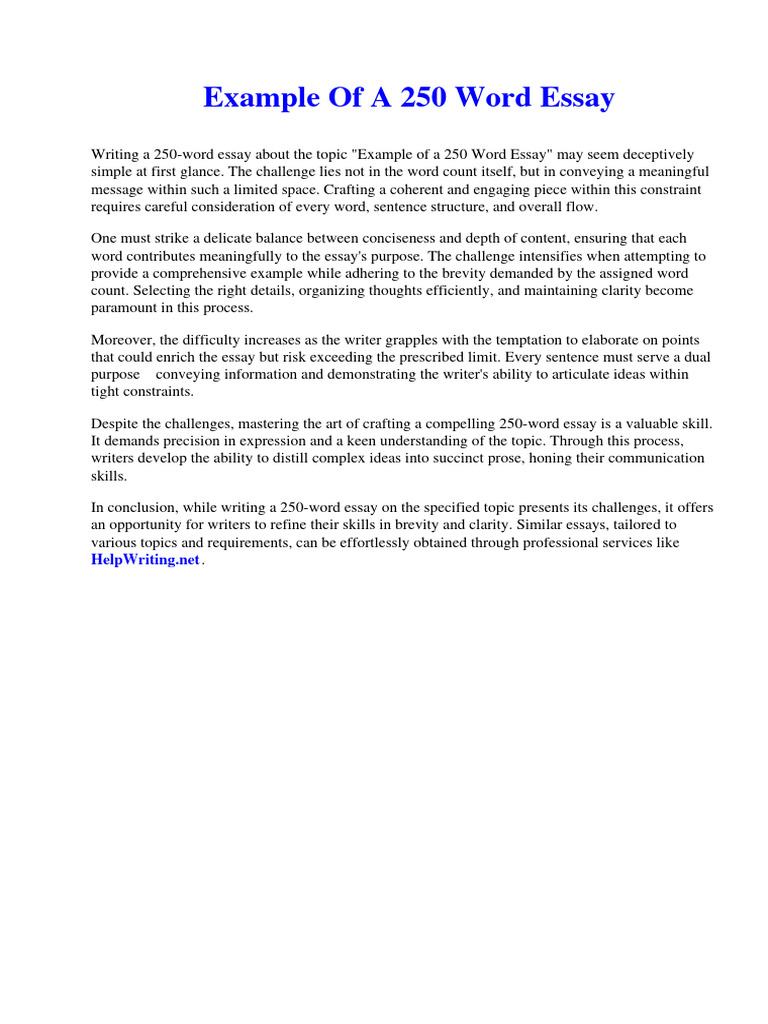 Example Of A 250 Word Essay

Writing a 250-word essay about the topic "Example of a 250 Word Essay" may seem deceptively simple at first glance. The challenge lies not in the word count itself, but in conveying a meaningful message within such a limited space. Crafting a coherent and engaging piece within this constraint requires careful consideration of every word, sentence structure, and overall flow.

One must strike a delicate balance between conciseness and depth of content, ensuring that each word contributes meaningfully to the essay's purpose. The challenge intensifies when attempting to provide a comprehensive example while adhering to the brevity demanded by the assigned word count. Selecting the right details, organizing thoughts efficiently, and maintaining clarity become paramount in this process.

Moreover, the difficulty increases as the writer grapples with the temptation to elaborate on points that could enrich the essay but risk exceeding the prescribed limit. Every sentence must serve a dual purpose conveying information and demonstrating the writer's ability to articulate ideas within tight constraints.

Despite the challenges, mastering the art of crafting a compelling 250-word essay is a valuable skill. It demands precision in expression and a keen understanding of the topic. Through this process, writers develop the ability to distill complex ideas into succinct prose, honing their communication skills.

In conclusion, while writing a 250-word essay on the specified topic presents its challenges, it offers an opportunity for writers to refine their skills in brevity and clarity. Similar essays, tailored to various topics and requirements, can be effortlessly obtained through professional services like HelpWriting.net.